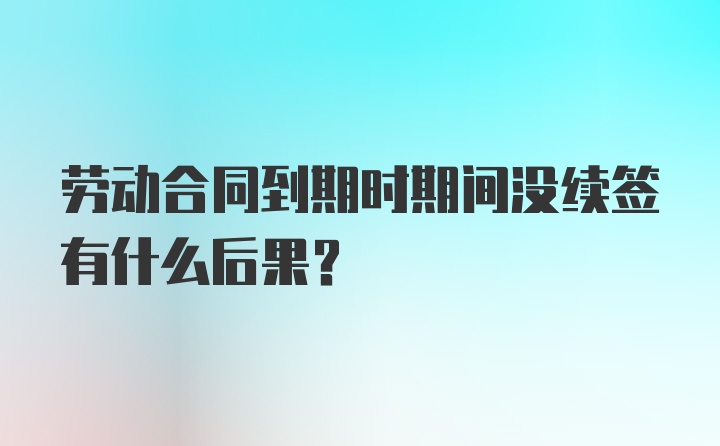 劳动合同到期时期间没续签有什么后果？